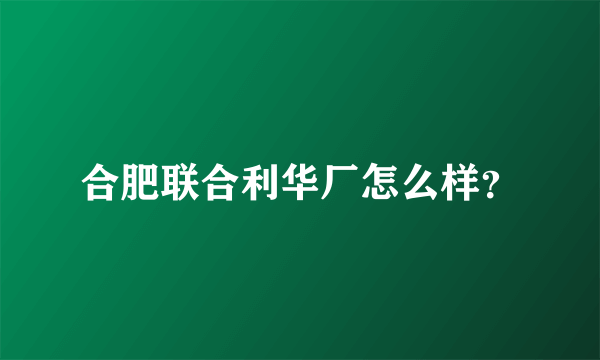 合肥联合利华厂怎么样?